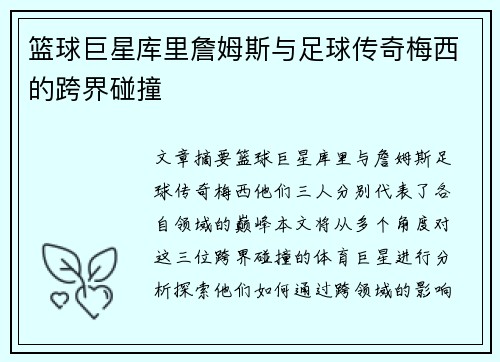 篮球巨星库里詹姆斯与足球传奇梅西的跨界碰撞

文章摘要篮球巨星库里与詹姆斯足球传奇梅西他们三人分别代表了各自领域的巅峰本文将从多个角度对这三位跨界碰撞的体育巨星进行分析探索他们如何通过跨领域的影响